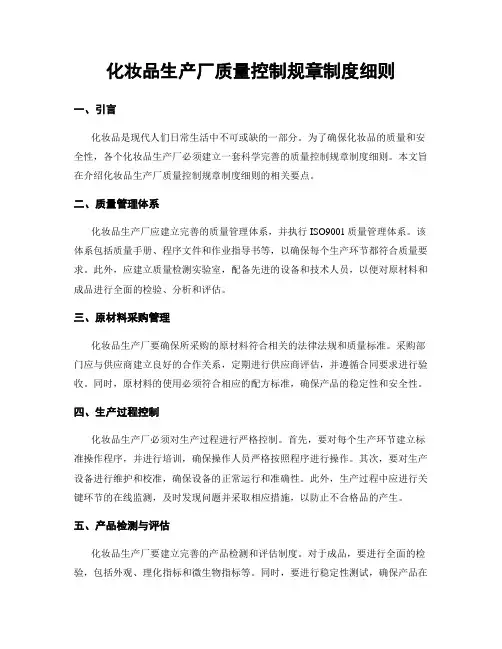 化妆品生产厂质量控制规章制度细则

一、引言

化妆品是现代人们日常生活中不可或缺的一部分。为了确保化妆品的质量和安全性，各个化妆品生产厂必须建立一套科学完善的质量控制规章制度细则。本文旨在介绍化妆品生产厂质量控制规章制度细则的相关要点。

二、质量管理体系

化妆品生产厂应建立完善的质量管理体系，并执行 ISO9001 质量管理体系。该体系包括质量手册、程序文件和作业指导书等，以确保每个生产环节都符合质量要求。此外，应建立质量检测实验室，配备先进的设备和技术人员，以便对原材料和成品进行全面的检验、分析和评估。

三、原材料采购管理

化妆品生产厂要确保所采购的原材料符合相关的法律法规和质量标准。采购部门应与供应商建立良好的合作关系，定期进行供应商评估，并遵循合同要求进行验收。同时，原材料的使用必须符合相应的配方标准，确保产品的稳定性和安全性。

四、生产过程控制

化妆品生产厂必须对生产过程进行严格控制。首先，要对每个生产环节建立标准操作程序，并进行培训，确保操作人员严格按照程序进行操作。其次，要对生产设备进行维护和校准，确保设备的正常运行和准确性。此外，生产过程中应进行关键环节的在线监测，及时发现问题并采取相应措施，以防止不合格品的产生。

五、产品检测与评估

化妆品生产厂要建立完善的产品检测和评估制度。对于成品，要进行全面的检验，包括外观、理化指标和微生物指标等。同时，要进行稳定性测试，确保产品在